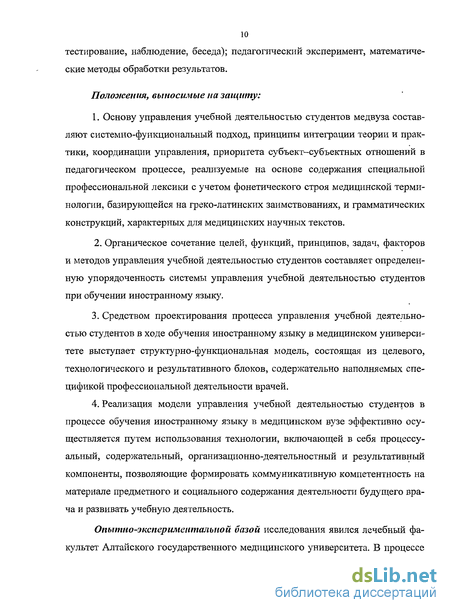 10

тестирование, наблюдение, беседа); педагогический эксперимент, математические методы обработки результатов.

Положения, выносимые на защиту:

1. Основу управления учебной деятельностью студентов медвуза составляют системно-функциональный подход, принципы интеграции теории и практики, координации управления, приоритета субъект–субъектных отношений в педагогическом процессе, реализуемые на основе содержания специальной профессиональной лексики с учетом фонетического строя медицинской терминологии, базирующейся на греко-латинских заимствованиях, и грамматических конструкций, характерных для медицинских научных текстов.

2. Органическое сочетание целей, функций, принципов, задач, факторов и методов управления учебной деятельностью студентов составляет определенную упорядоченность системы управления учебной деятельностью студентов при обучении иностранному языку.

3. Средством проектирования процесса управления учебной деятельностью студентов в ходе обучения иностранному языку в медицинском университете выступает структурно-функциональная модель, состоящая из целевого, технологического и результативного блоков, содержательно наполняемых спецификой профессиональной деятельности врачей.

4. Реализация модели управления учебной деятельностью студентов в процессе обучения иностранному языку в медицинском вузе эффективно осуществляется путем использования технологии, включающей в себя процессуальный, содержательный, организационно-деятельностный и результативный компоненты, позволяющие формировать коммуникативную компетентность на материале предметного и социального содержания деятельности будущего врача и развивать учебную деятельность.

Опытно-экспериментальной базой исследования явился лечебный факультет Алтайского государственного медицинского университета. В процессе

dsLib.net
библиотека диссертаций